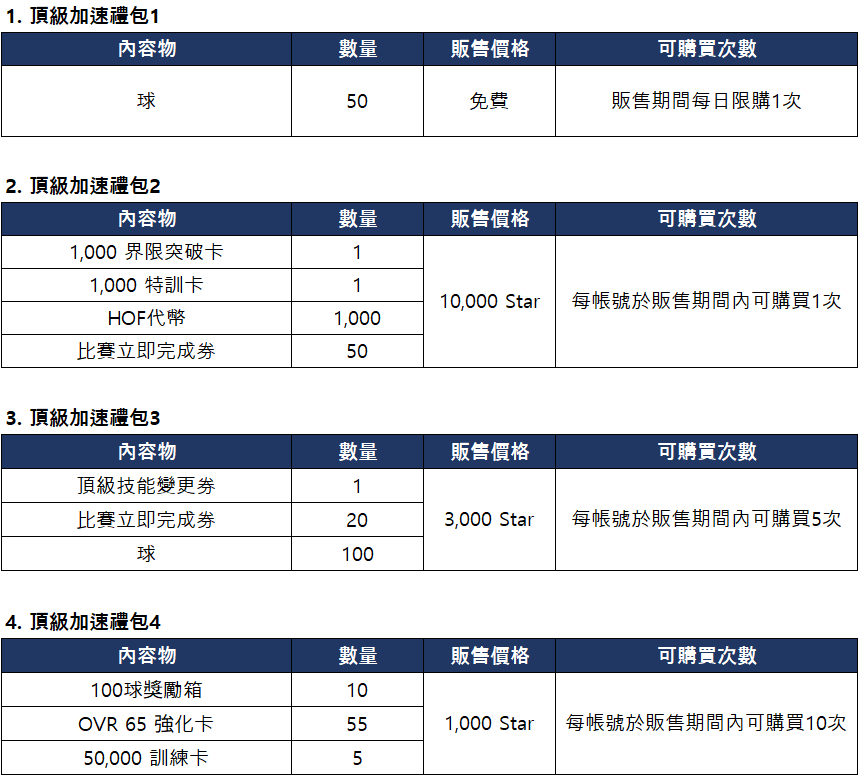 1. 頂級加速禮包1

| 內容物 | 數量 | 販售價格 | 可購買次數 |
|---|---|---|---|
| 球 | 50 | 免費 | 販售期間每日限購1次 |

2. 頂級加速禮包2

| 內容物 | 數量 | 販售價格 | 可購買次數 |
|---|---|---|---|
| 1,000 界限突破卡 | 1 | 10,000 Star | 每帳號於販售期間內可購買1次 |
| 1,000 特訓卡 | 1 | | |
| HOF代幣 | 1,000 | | |
| 比賽立即完成券 | 50 | | |

3. 頂級加速禮包3

| 內容物 | 數量 | 販售價格 | 可購買次數 |
|---|---|---|---|
| 頂級技能變更券 | 1 | 3,000 Star | 每帳號於販售期間內可購買5次 |
| 比賽立即完成券 | 20 | | |
| 球 | 100 | | |

4. 頂級加速禮包4

| 內容物 | 數量 | 販售價格 | 可購買次數 |
|---|---|---|---|
| 100球獎勵箱 | 10 | 1,000 Star | 每帳號於販售期間內可購買10次 |
| OVR 65 強化卡 | 55 | | |
| 50,000 訓練卡 | 5 | | |